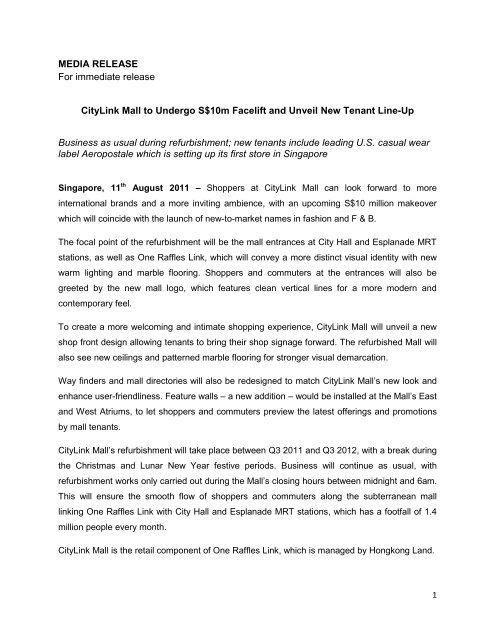 MEDIA RELEASE
For immediate release

CityLink Mall to Undergo S$10m Facelift and Unveil New Tenant Line-Up

Business as usual during refurbishment; new tenants include leading U.S. casual wear label Aeropostale which is setting up its first store in Singapore

Singapore, 11$^{th}$ August 2011 – Shoppers at CityLink Mall can look forward to more international brands and a more inviting ambience, with an upcoming S$10 million makeover which will coincide with the launch of new-to-market names in fashion and F & B.

The focal point of the refurbishment will be the mall entrances at City Hall and Esplanade MRT stations, as well as One Raffles Link, which will convey a more distinct visual identity with new warm lighting and marble flooring. Shoppers and commuters at the entrances will also be greeted by the new mall logo, which features clean vertical lines for a more modern and contemporary feel.

To create a more welcoming and intimate shopping experience, CityLink Mall will unveil a new shop front design allowing tenants to bring their shop signage forward. The refurbished Mall will also see new ceilings and patterned marble flooring for stronger visual demarcation.

Way finders and mall directories will also be redesigned to match CityLink Mall's new look and enhance user-friendliness. Feature walls – a new addition – would be installed at the Mall's East and West Atriums, to let shoppers and commuters preview the latest offerings and promotions by mall tenants.

CityLink Mall's refurbishment will take place between Q3 2011 and Q3 2012, with a break during the Christmas and Lunar New Year festive periods. Business will continue as usual, with refurbishment works only carried out during the Mall's closing hours between midnight and 6am. This will ensure the smooth flow of shoppers and commuters along the subterranean mall linking One Raffles Link with City Hall and Esplanade MRT stations, which has a footfall of 1.4 million people every month.

CityLink Mall is the retail component of One Raffles Link, which is managed by Hongkong Land.

1